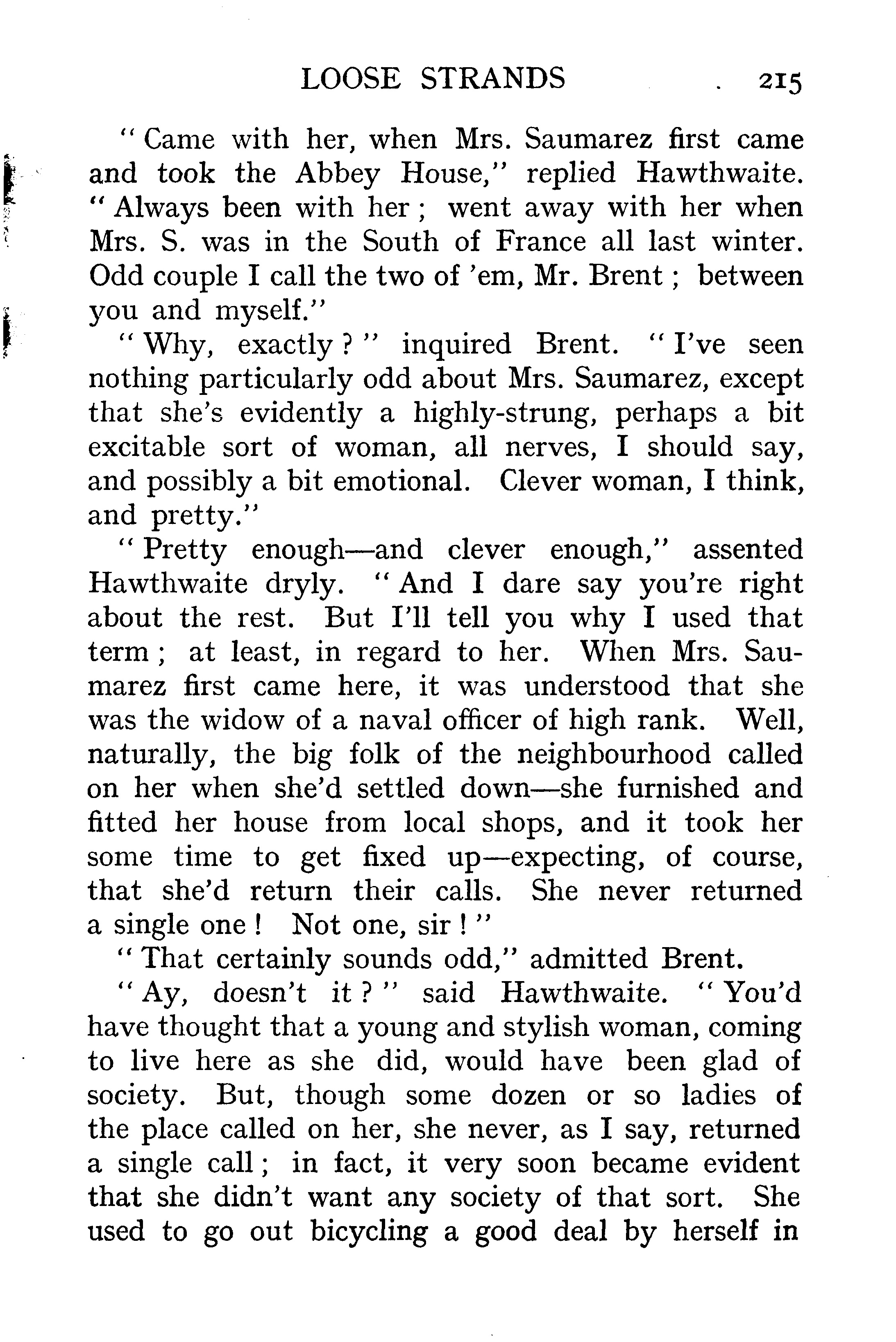 LOOSE STRANDS 215

"Came with her, when Mrs. Saumarez first came and took the Abbey House," replied Hawthwaite. "Always been with her; went away with her when Mrs. S. was in the South of France all last winter. Odd couple I call the two of 'em, Mr. Brent; between you and myself."

"Why, exactly?" inquired Brent. "I've seen nothing particularly odd about Mrs. Saumarez, except that she's evidently a highly-strung, perhaps a bit excitable sort of woman, all nerves, I should say, and possibly a bit emotional. Clever woman, I think, and pretty."

"Pretty enough—and clever enough," assented Hawthwaite dryly. "And I dare say you're right about the rest. But I'll tell you why I used that term; at least, in regard to her. When Mrs. Saumarez first came here, it was understood that she was the widow of a naval officer of high rank. Well, naturally, the big folk of the neighbourhood called on her when she'd settled down—she furnished and fitted her house from local shops, and it took her some time to get fixed up—expecting, of course, that she'd return their calls. She never returned a single one! Not one, sir!"

"That certainly sounds odd," admitted Brent.

"Ay, doesn't it?" said Hawthwaite. "You'd have thought that a young and stylish woman, coming to live here as she did, would have been glad of society. But, though some dozen or so ladies of the place called on her, she never, as I say, returned a single call; in fact, it very soon became evident that she didn't want any society of that sort. She used to go out bicycling a good deal by herself in